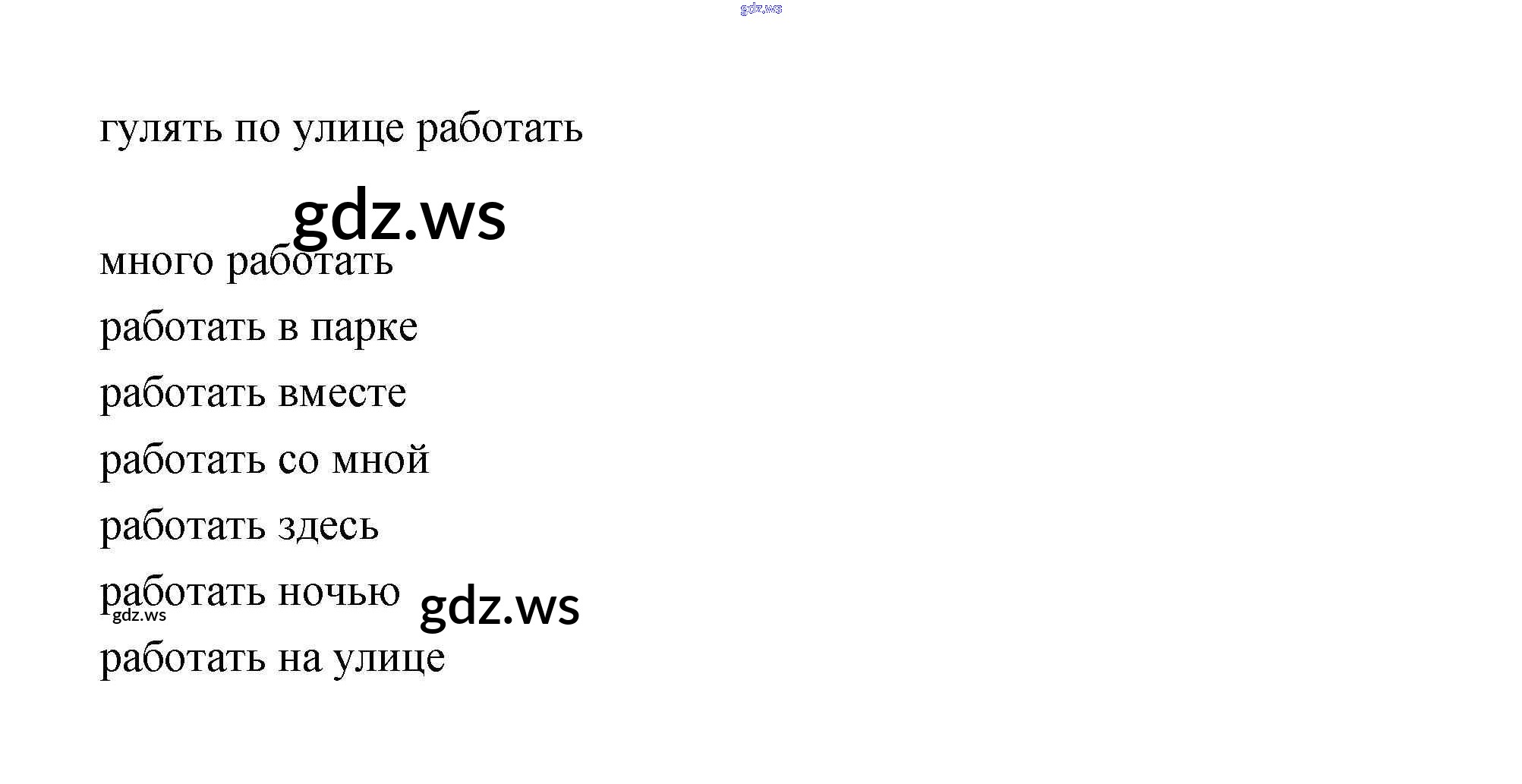 гулять по улице работать

много работать

работать в парке

работать вместе

работать со мной

работать здесь

работать ночью

работать на улице

gdz.ws